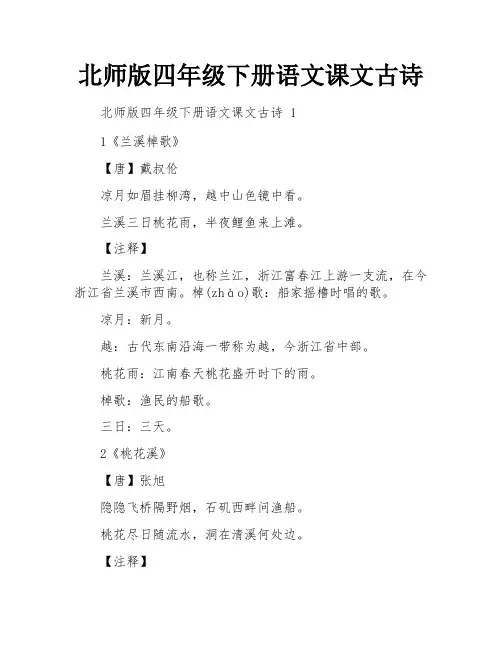 北师版四年级下册语文课文古诗

北师版四年级下册语文课文古诗 1

1《兰溪棹歌》

【唐】戴叔伦

凉月如眉挂柳湾，越中山色镜中看。

兰溪三日桃花雨，半夜鲤鱼来上滩。

【注释】

兰溪：兰溪江，也称兰江，浙江富春江上游一支流，在今浙江省兰溪市西南。棹(zhào)歌：船家摇橹时唱的歌。

凉月：新月。

越：古代东南沿海一带称为越，今浙江省中部。

桃花雨：江南春天桃花盛开时下的雨。

棹歌：渔民的船歌。

三日：三天。

2《桃花溪》

【唐】张旭

隐隐飞桥隔野烟，石矶西畔问渔船。

桃花尽日随流水，洞在清溪何处边。

【注释】